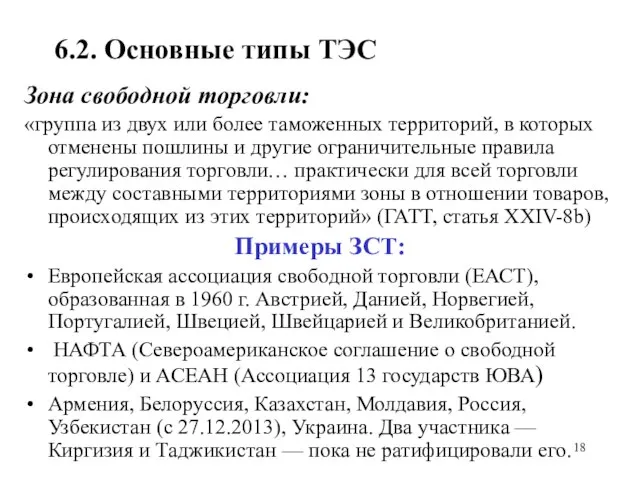 6.2. Основные типы ТЭС

Зона свободной торговли:

«группа из двух или более таможенных территорий, в которых отменены пошлины и другие ограничительные правила регулирования торговли… практически для всей торговли между составными территориями зоны в отношении товаров, происходящих из этих территорий» (ГАТТ, статья XXIV-8b)

Примеры ЗСТ:

• Европейская ассоциация свободной торговли (ЕАСТ), образованная в 1960 г. Австрией, Данией, Норвегией, Португалией, Швецией, Швейцарией и Великобританией.

• НАФТА (Североамериканское соглашение о свободной торговле) и АСЕАН (Ассоциация 13 государств ЮВА)

• Армения, Белоруссия, Казахстан, Молдавия, Россия, Узбекистан (с 27.12.2013), Украина. Два участника — Киргизия и Таджикистан — пока не ратифицировали его.

18